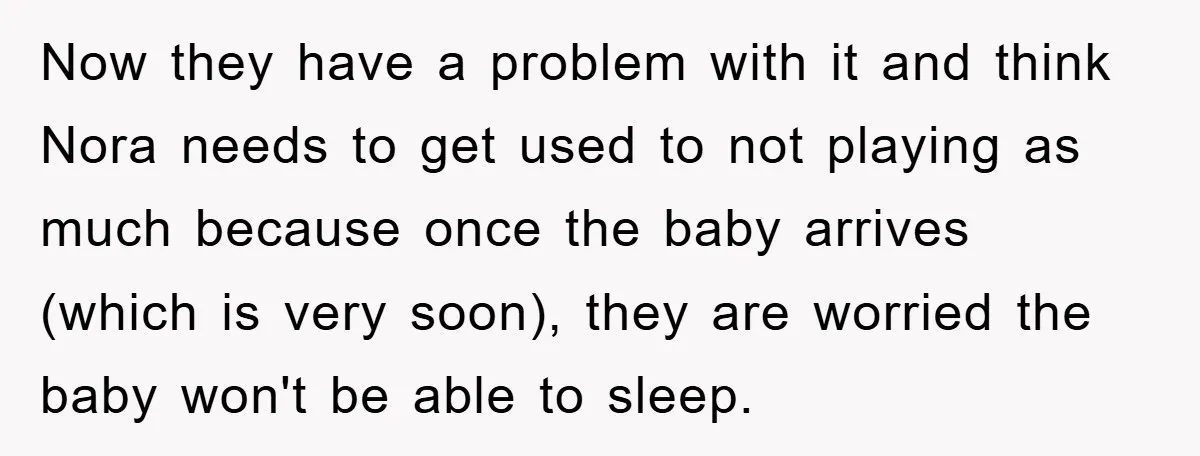 Now they have a problem with it and think Nora needs to get used to not playing as much because once the baby arrives (which is very soon), they are worried the baby won't be able to sleep.